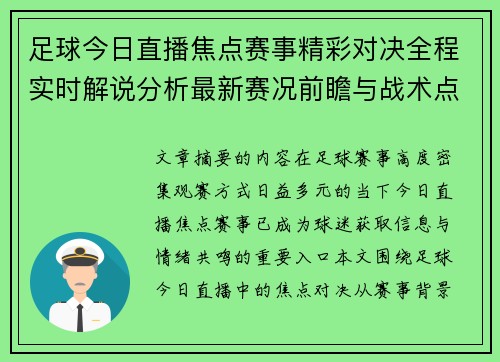 足球今日直播焦点赛事精彩对决全程实时解说分析最新赛况前瞻与战术点

文章摘要的内容在足球赛事高度密集观赛方式日益多元的当下今日直播焦点赛事已成为球迷获取信息与情绪共鸣的重要入口本文围绕足球今日直播中的焦点对决从赛事背景